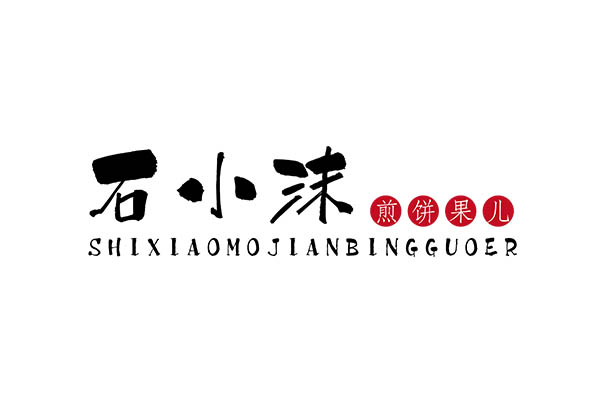 石小沫 煎饼果儿
SHIXIAOMOJIANBINGGUOER